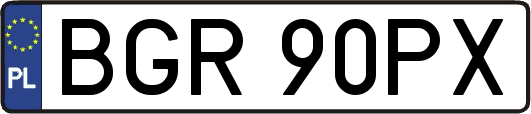 PL
BGR 90PX